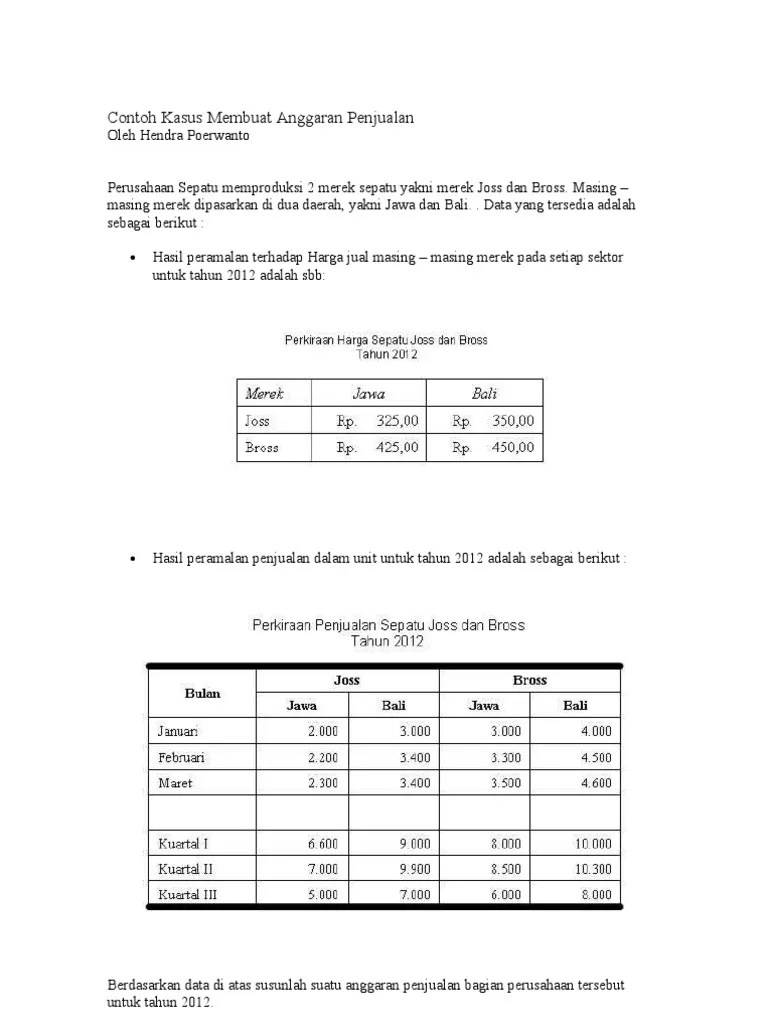 Contoh Kasus Membuat Anggaran Penjualan
Oleh Hendra Poerwanto

Perusahaan Sepatu memproduksi 2 merek sepatu yakni merek Joss dan Bross. Masing – masing merek dipasarkan di dua daerah, yakni Jawa dan Bali. . Data yang tersedia adalah sebagai berikut :

• Hasil peramalan terhadap Harga jual masing – masing merek pada setiap sektor untuk tahun 2012 adalah sbb:

Perkiraan Harga Sepatu Joss dan Bross
Tahun 2012

| Merek | Jawa | Bali |
|---|---|---|
| Joss | Rp. 325,00 | Rp. 350,00 |
| Bross | Rp. 425,00 | Rp. 450,00 |

• Hasil peramalan penjualan dalam unit untuk tahun 2012 adalah sebagai berikut :

Perkiraan Penjualan Sepatu Joss dan Bross
Tahun 2012

| Bulan | Joss Jawa | Joss Bali | Bross Jawa | Bross Bali |
|---|---|---|---|---|
| Januari | 2.000 | 3.000 | 3.000 | 4.000 |
| Februari | 2.200 | 3.400 | 3.300 | 4.500 |
| Maret | 2.300 | 3.400 | 3.500 | 4.600 |
| | | | | |
| Kuartal I | 6.600 | 9.000 | 8.000 | 10.000 |
| Kuartal II | 7.000 | 9.900 | 8.500 | 10.300 |
| Kuartal III | 5.000 | 7.000 | 6.000 | 8.000 |

Berdasarkan data di atas susunlah suatu anggaran penjualan bagian perusahaan tersebut untuk tahun 2012.